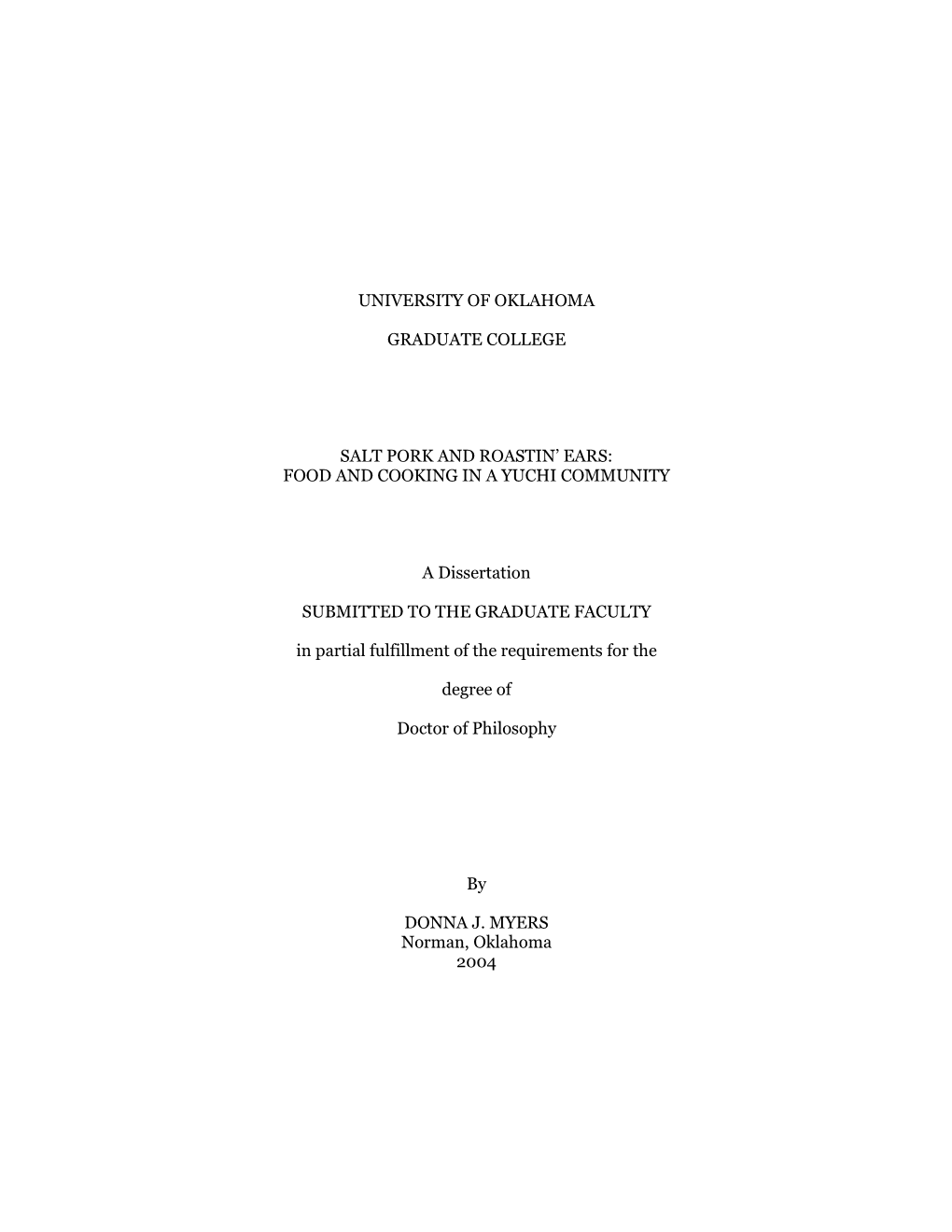 UNIVERSITY OF OKLAHOMA

GRADUATE COLLEGE

SALT PORK AND ROASTIN' EARS:
FOOD AND COOKING IN A YUCHI COMMUNITY

A Dissertation

SUBMITTED TO THE GRADUATE FACULTY

in partial fulfillment of the requirements for the

degree of

Doctor of Philosophy

By

DONNA J. MYERS
Norman, Oklahoma
2004